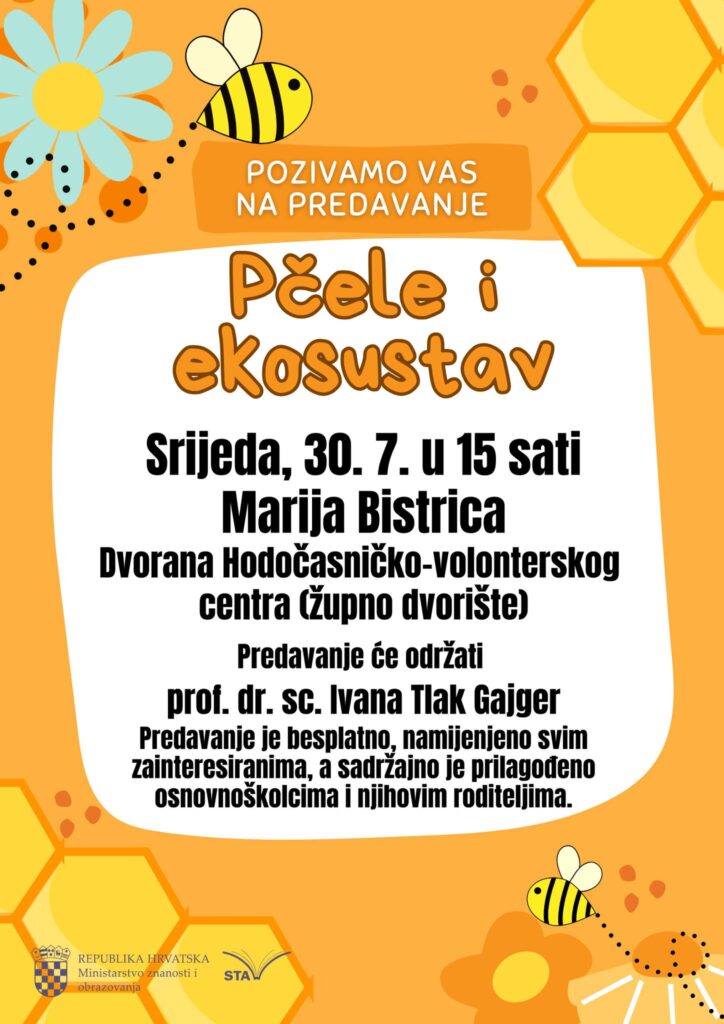 POZIVAMO VAS NA PREDAVANJE

Pčele i ekosustav

Srijeda, 30. 7. u 15 sati
Marija Bistrica
Dvorana Hodočasničko-volonterskog centra (župno dvorište)

Predavanje će održati
prof. dr. sc. Ivana Tlak Gajger

Predavanje je besplatno, namijenjeno svim zainteresiranima, a sadržajno je prilagođeno osnovnoškolcima i njihovim roditeljima.

REPUBLIKA HRVATSKA
Ministarstvo znanosti i obrazovanja

STA